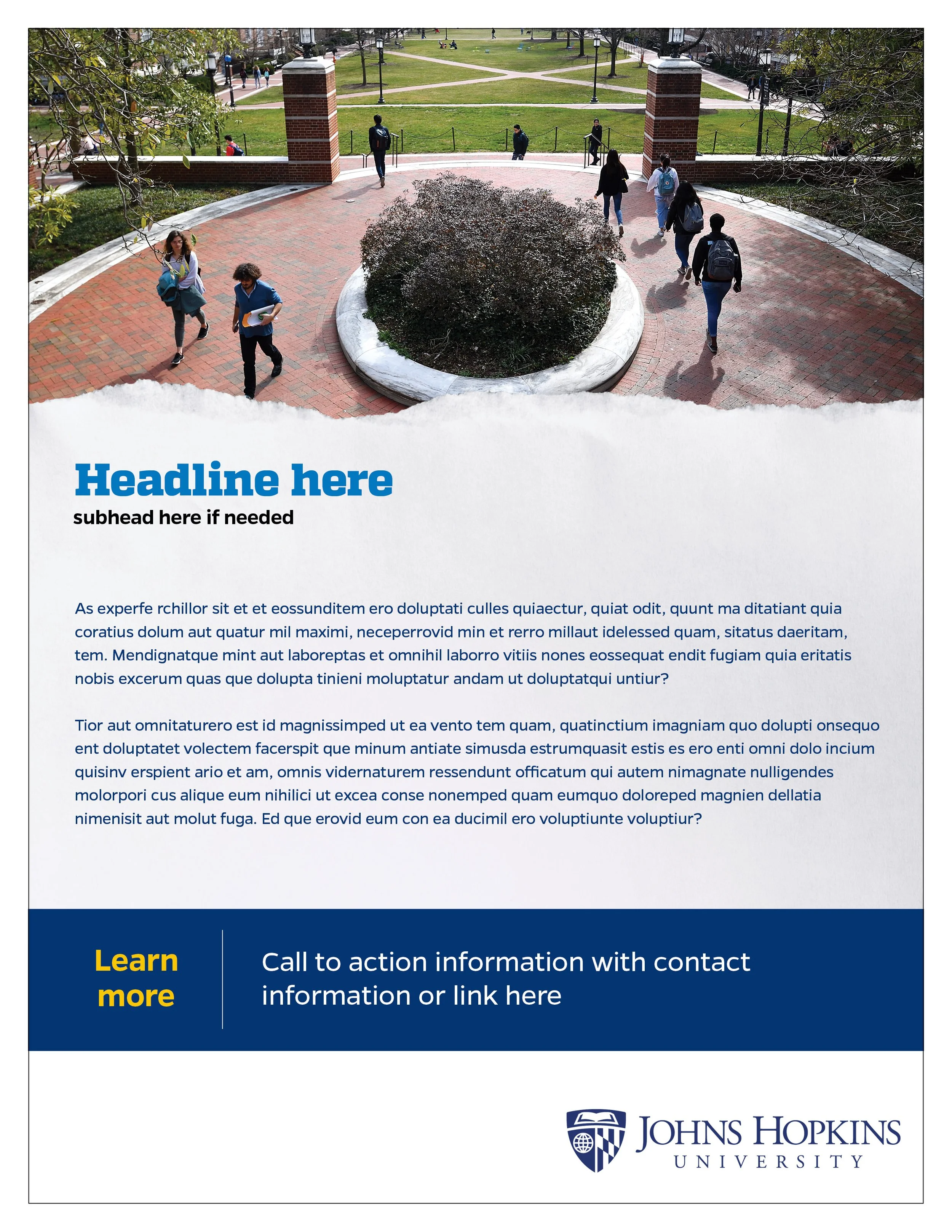 Headline here
subhead here if needed

As experfe rchillor sit et et eossunditem ero doluptati culles quiaectur, quiat odit, quunt ma ditatiant quia coratius dolum aut quatur mil maximi, neceperrovid min et rerro millaut idelessed quam, sitatus daeritam, tem. Mendignatque mint aut laboreptas et omnihil laborro vitiis nones eossequat endit fugiam quia eritatis nobis excerum quas que dolupta tinieni moluptatur andam ut doluptatqui untiur?

Tior aut omnitaturero est id magnissimped ut ea vento tem quam, quatinctium imagniam quo dolupti onsequo ent doluptatet volectem facerspit que minum antiate simusda estrumquasit estis es ero enti omni dolo incium quisinv erspient ario et am, omnis vidernaturem ressendunt officatum qui autem nimagnate nulligendes molorpori cus alique eum nihilici ut excea conse nonemped quam eumquo doloreped magnien dellatia nimenisit aut molut fuga. Ed que erovid eum con ea ducimil ero voluptiunte voluptiur?

Learn more

Call to action information with contact information or link here

JOHNS HOPKINS
UNIVERSITY